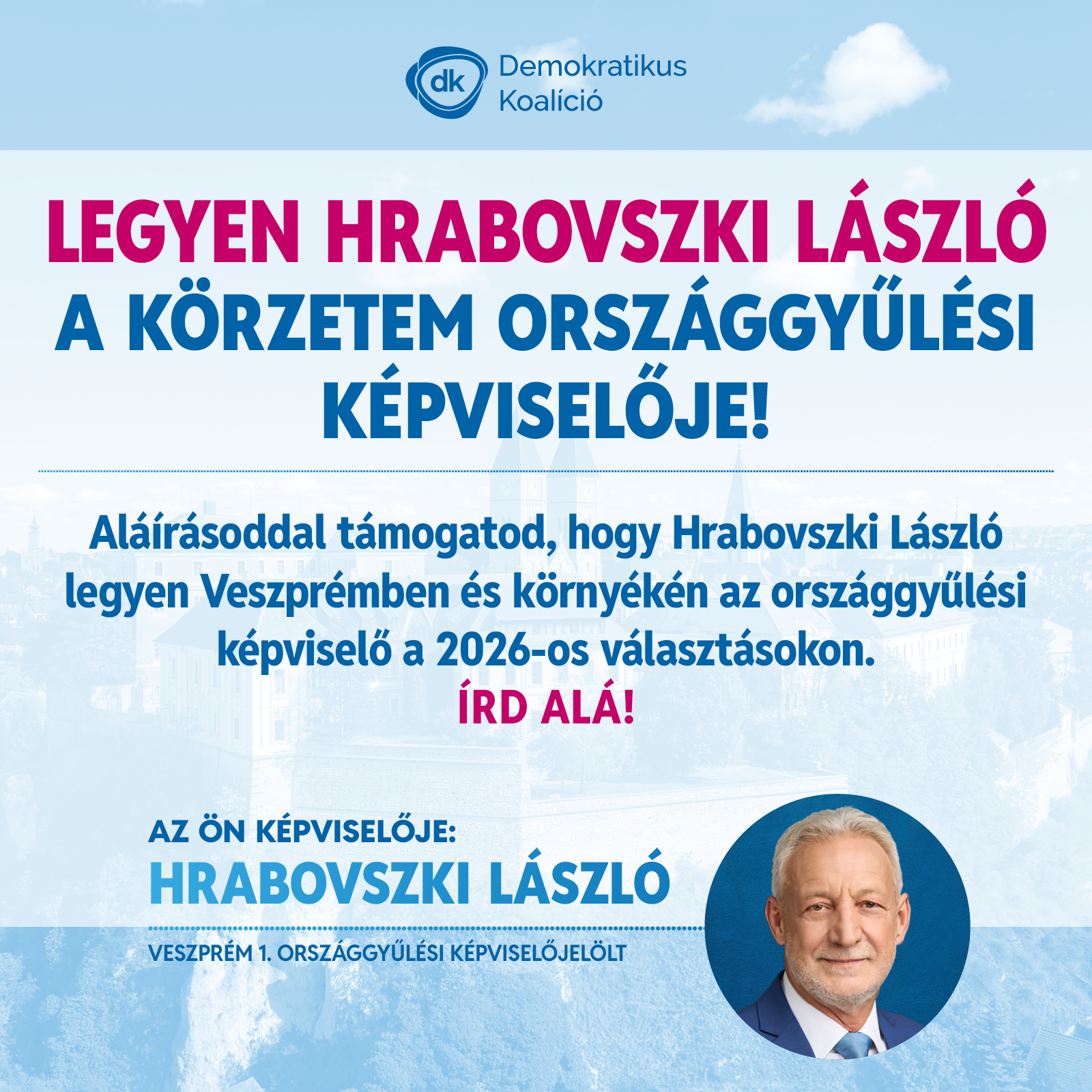 dk Demokratikus Koalíció

LEGYEN HRABOVSZKI LÁSZLÓ A KÖRZETEM ORSZÁGGYŰLÉSI KÉPVISELŐJE!

Aláírásoddal támogatod, hogy Hrabovszki László legyen Veszprémben és környékén az országgyűlési képviselő a 2026-os választásokon.
ÍRD ALÁ!

AZ ÖN KÉPVISELŐJE:
HRABOVSZKI LÁSZLÓ
VESZPRÉM 1. ORSZÁGGYŰLÉSI KÉPVISELŐJELÖLT